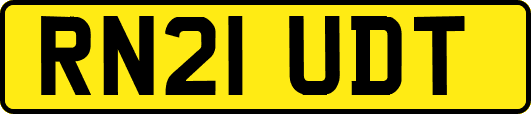 RN21 UDT